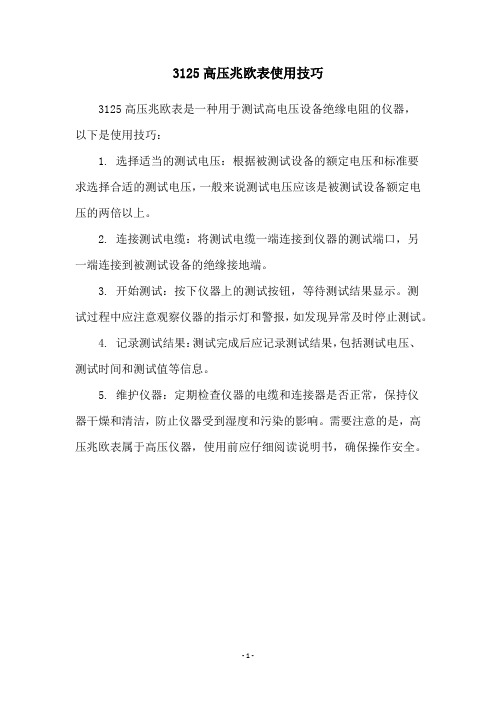 3125 高压兆欧表使用技巧

3125 高压兆欧表是一种用于测试高电压设备绝缘电阻的仪器，以下是使用技巧：

1. 选择适当的测试电压：根据被测试设备的额定电压和标准要求选择合适的测试电压，一般来说测试电压应该是被测试设备额定电压的两倍以上。

2. 连接测试电缆：将测试电缆一端连接到仪器的测试端口，另一端连接到被测试设备的绝缘接地端。

3. 开始测试：按下仪器上的测试按钮，等待测试结果显示。测试过程中应注意观察仪器的指示灯和警报，如发现异常及时停止测试。

4. 记录测试结果：测试完成后应记录测试结果，包括测试电压、测试时间和测试值等信息。

5. 维护仪器：定期检查仪器的电缆和连接器是否正常，保持仪器干燥和清洁，防止仪器受到湿度和污染的影响。需要注意的是，高压兆欧表属于高压仪器，使用前应仔细阅读说明书，确保操作安全。

- 1 -